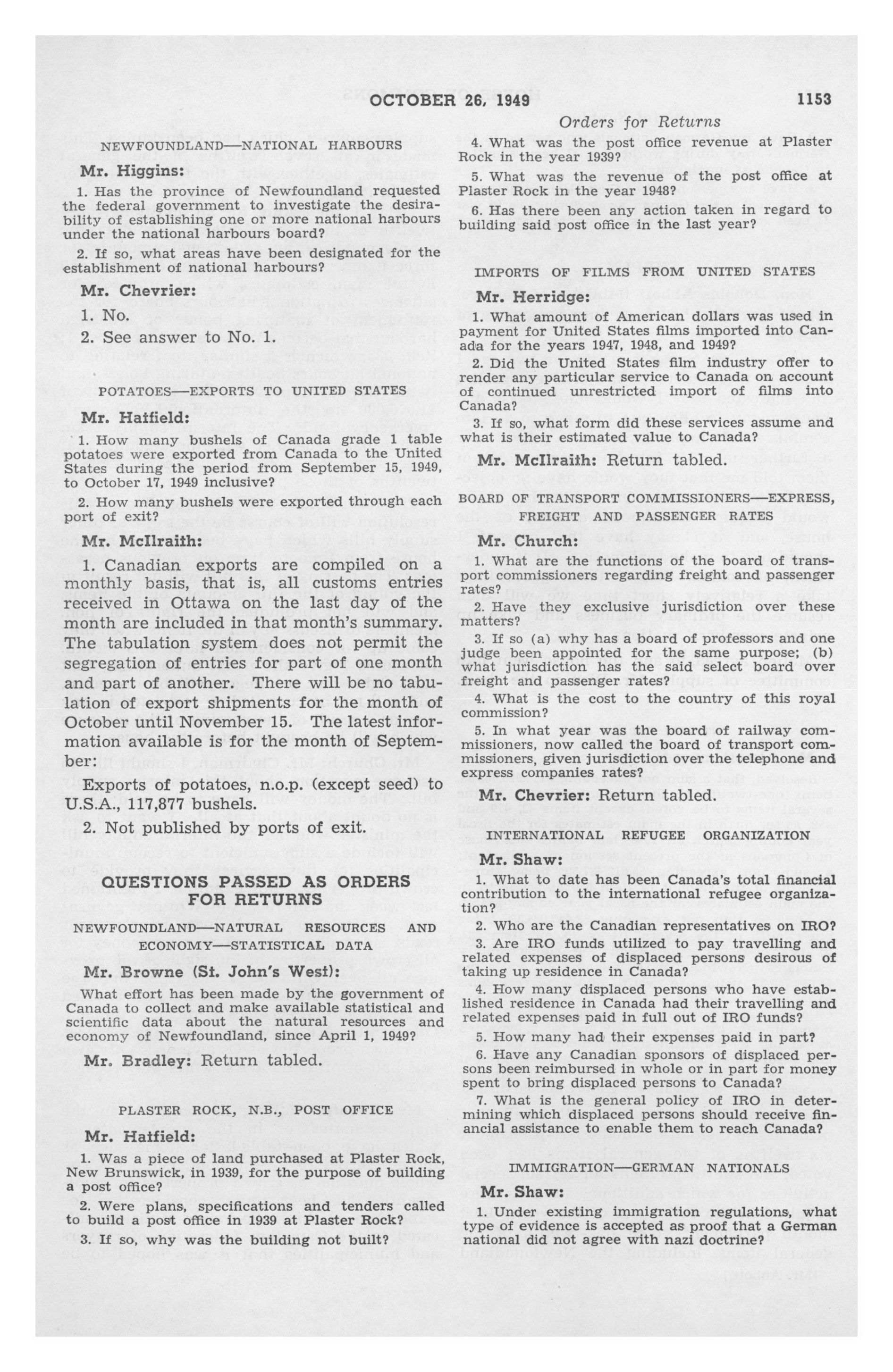 OCTOBER 26, 1949 1153

Orders for Returns

NEWFOUNDLAND—NATIONAL HARBOURS

Mr. Higgins:

1. Has the province of Newfoundland requested the federal government to investigate the desirability of establishing one or more national harbours under the national harbours board?

2. If so, what areas have been designated for the establishment of national harbours?

Mr. Chevrier:

1. No.

2. See answer to No. 1.

POTATOES—EXPORTS TO UNITED STATES

Mr. Hatfield:

1. How many bushels of Canada grade 1 table potatoes were exported from Canada to the United States during the period from September 15, 1949, to October 17, 1949 inclusive?

2. How many bushels were exported through each port of exit?

Mr. McIlraith:

1. Canadian exports are compiled on a monthly basis, that is, all customs entries received in Ottawa on the last day of the month are included in that month's summary. The tabulation system does not permit the segregation of entries for part of one month and part of another. There will be no tabulation of export shipments for the month of October until November 15. The latest information available is for the month of September:

Exports of potatoes, n.o.p. (except seed) to U.S.A., 117,877 bushels.

2. Not published by ports of exit.

QUESTIONS PASSED AS ORDERS FOR RETURNS

NEWFOUNDLAND—NATURAL RESOURCES AND ECONOMY—STATISTICAL DATA

Mr. Browne (St. John's West):

What effort has been made by the government of Canada to collect and make available statistical and scientific data about the natural resources and economy of Newfoundland, since April 1, 1949?

Mr. Bradley: Return tabled.

PLASTER ROCK, N.B., POST OFFICE

Mr. Hatfield:

1. Was a piece of land purchased at Plaster Rock, New Brunswick, in 1939, for the purpose of building a post office?

2. Were plans, specifications and tenders called to build a post office in 1939 at Plaster Rock?

3. If so, why was the building not built?

4. What was the post office revenue at Plaster Rock in the year 1939?

5. What was the revenue of the post office at Plaster Rock in the year 1948?

6. Has there been any action taken in regard to building said post office in the last year?

IMPORTS OF FILMS FROM UNITED STATES

Mr. Herridge:

1. What amount of American dollars was used in payment for United States films imported into Canada for the years 1947, 1948, and 1949?

2. Did the United States film industry offer to render any particular service to Canada on account of continued unrestricted import of films into Canada?

3. If so, what form did these services assume and what is their estimated value to Canada?

Mr. McIlraith: Return tabled.

BOARD OF TRANSPORT COMMISSIONERS—EXPRESS, FREIGHT AND PASSENGER RATES

Mr. Church:

1. What are the functions of the board of transport commissioners regarding freight and passenger rates?

2. Have they exclusive jurisdiction over these matters?

3. If so (a) why has a board of professors and one judge been appointed for the same purpose; (b) what jurisdiction has the said select board over freight and passenger rates?

4. What is the cost to the country of this royal commission?

5. In what year was the board of railway commissioners, now called the board of transport commissioners, given jurisdiction over the telephone and express companies rates?

Mr. Chevrier: Return tabled.

INTERNATIONAL REFUGEE ORGANIZATION

Mr. Shaw:

1. What to date has been Canada's total financial contribution to the international refugee organization?

2. Who are the Canadian representatives on IRO?

3. Are IRO funds utilized to pay travelling and related expenses of displaced persons desirous of taking up residence in Canada?

4. How many displaced persons who have established residence in Canada had their travelling and related expenses paid in full out of IRO funds?

5. How many had their expenses paid in part?

6. Have any Canadian sponsors of displaced persons been reimbursed in whole or in part for money spent to bring displaced persons to Canada?

7. What is the general policy of IRO in determining which displaced persons should receive financial assistance to enable them to reach Canada?

IMMIGRATION—GERMAN NATIONALS

Mr. Shaw:

1. Under existing immigration regulations, what type of evidence is accepted as proof that a German national did not agree with nazi doctrine?